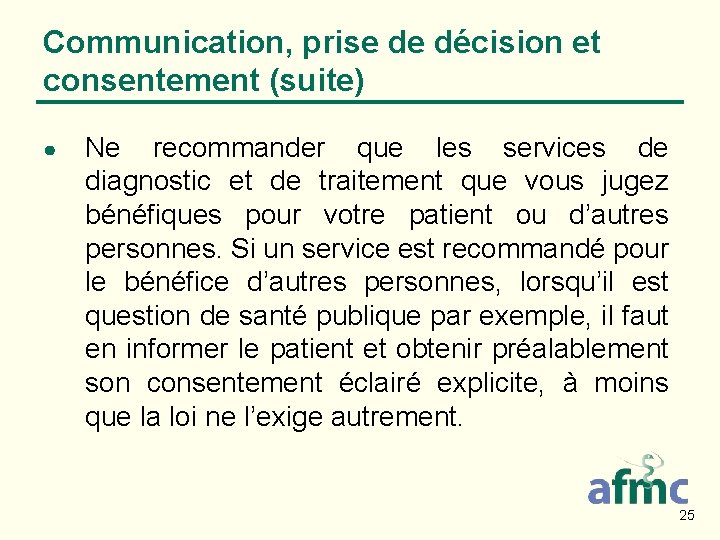 Communication, prise de décision et consentement (suite)

• Ne recommander que les services de diagnostic et de traitement que vous jugez bénéfiques pour votre patient ou d'autres personnes. Si un service est recommandé pour le bénéfice d'autres personnes, lorsqu'il est question de santé publique par exemple, il faut en informer le patient et obtenir préalablement son consentement éclairé explicite, à moins que la loi ne l'exige autrement.

afmc

25